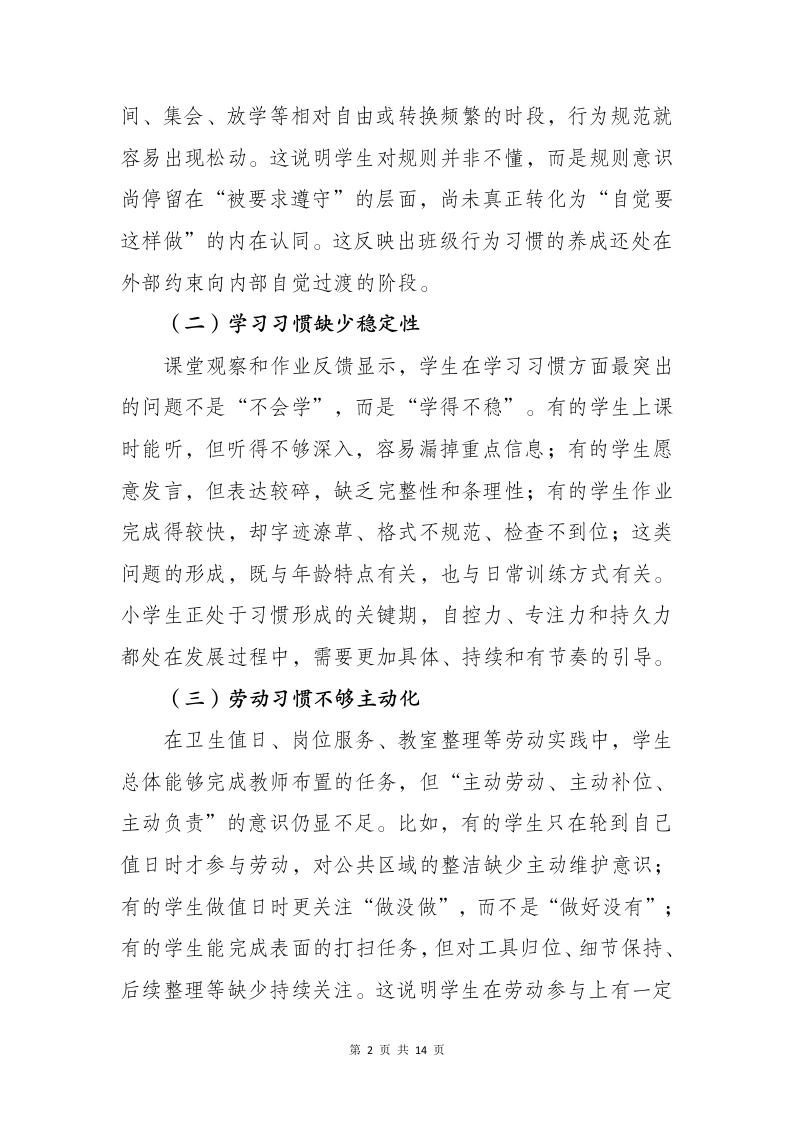 间、集会、放学等相对自由或转换频繁的时段，行为规范就容易出现松动。这说明学生对规则并非不懂，而是规则意识尚停留在“被要求遵守”的层面，尚未真正转化为“自觉要这样做”的内在认同。这反映出班级行为习惯的养成还处在外部约束向内部自觉过渡的阶段。

（二）学习习惯缺少稳定性

课堂观察和作业反馈显示，学生在学习习惯方面最突出的问题不是“不会学”，而是“学得不稳”。有的学生上课时能听，但听得不够深入，容易漏掉重点信息；有的学生愿意发言，但表达较碎，缺乏完整性和条理性；有的学生作业完成得较快，却字迹潦草、格式不规范、检查不到位；这类问题的形成，既与年龄特点有关，也与日常训练方式有关。小学生正处于习惯形成的关键期，自控力、专注力和持久力都处在发展过程中，需要更加具体、持续和有节奏的引导。

（三）劳动习惯不够主动化

在卫生值日、岗位服务、教室整理等劳动实践中，学生总体能够完成教师布置的任务，但“主动劳动、主动补位、主动负责”的意识仍显不足。比如，有的学生只在轮到自己值日时才参与劳动，对公共区域的整洁缺少主动维护意识；有的学生做值日时更关注“做没做”，而不是“做好没有”；有的学生能完成表面的打扫任务，但对工具归位、细节保持、后续整理等缺少持续关注。这说明学生在劳动参与上有一定

第 2 页 共 14 页